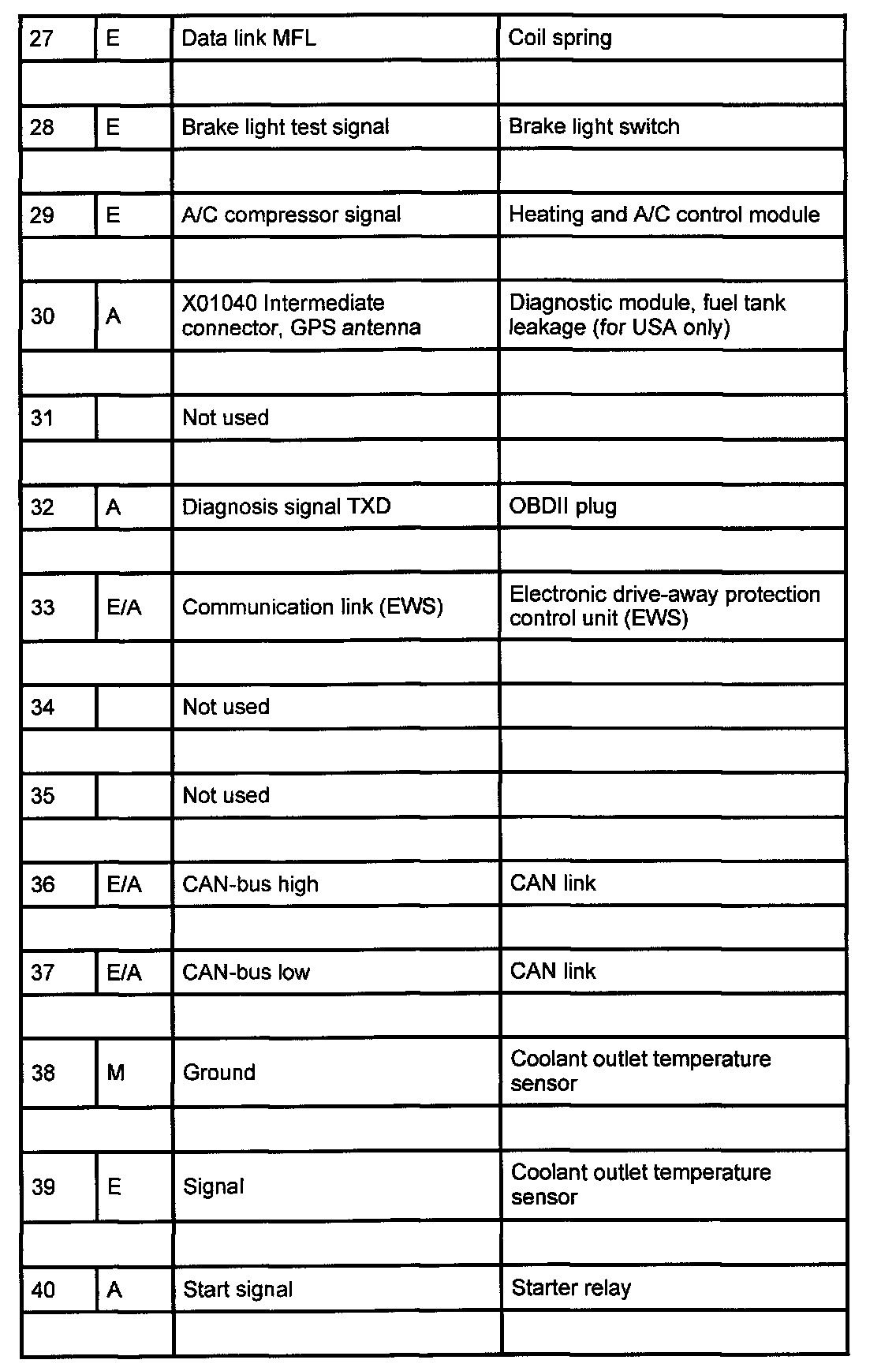 | 27 | E | Data link MFL | Coil spring |
|---|---|---|---|
| | | | |
| 28 | E | Brake light test signal | Brake light switch |
| | | | |
| 29 | E | A/C compressor signal | Heating and A/C control module |
| | | | |
| 30 | A | X01040 Intermediate connector, GPS antenna | Diagnostic module, fuel tank leakage (for USA only) |
| | | | |
| 31 | | Not used | |
| | | | |
| 32 | A | Diagnosis signal TXD | OBDII plug |
| | | | |
| 33 | E/A | Communication link (EWS) | Electronic drive-away protection control unit (EWS) |
| | | | |
| 34 | | Not used | |
| | | | |
| 35 | | Not used | |
| | | | |
| 36 | E/A | CAN-bus high | CAN link |
| | | | |
| 37 | E/A | CAN-bus low | CAN link |
| | | | |
| 38 | M | Ground | Coolant outlet temperature sensor |
| | | | |
| 39 | E | Signal | Coolant outlet temperature sensor |
| | | | |
| 40 | A | Start signal | Starter relay |
| | | | |